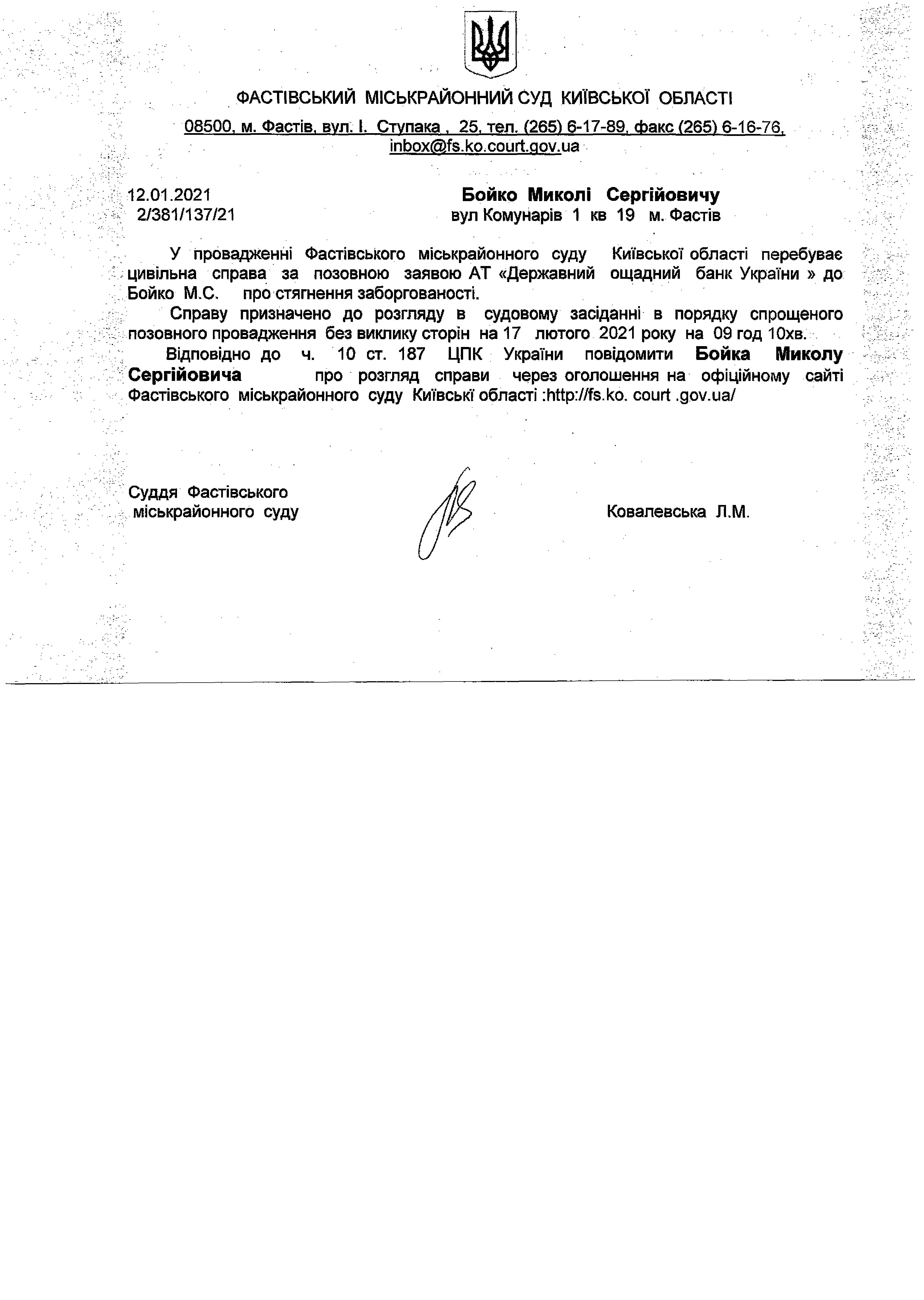 ФАСТІВСЬКИЙ МІСЬКРАЙОННИЙ СУД КИЇВСЬКОЇ ОБЛАСТІ

08500, м. Фастів, вул. І. Ступака , 25, тел. (265) 6-17-89, факс (265) 6-16-76, inbox@fs.ko.court.gov.ua

12.01.2021
2/381/137/21

Бойко Миколі Сергійовичу
вул Комунарів 1 кв 19 м. Фастів

У провадженні Фастівського міськрайонного суду Київської області перебуває цивільна справа за позовною заявою АТ «Державний ощадний банк України » до Бойко М.С. про стягнення заборгованості.

Справу призначено до розгляду в судовому засіданні в порядку спрощеного позовного провадження без виклику сторін на 17 лютого 2021 року на 09 год 10хв.

Відповідно до ч. 10 ст. 187 ЦПК України повідомити Бойка Миколу Сергійовича про розгляд справи через оголошення на офіційному сайті Фастівського міськрайонного суду Київські області :http://fs.ko. court .gov.ua/

Суддя Фастівського міськрайонного суду

Ковалевська Л.М.